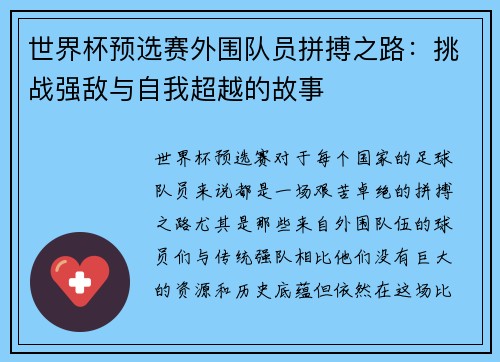 世界杯预选赛外围队员拼搏之路：挑战强敌与自我超越的故事

世界杯预选赛对于每个国家的足球队员来说都是一场艰苦卓绝的拼搏之路尤其是那些来自外围队伍的球员们与传统强队相比他们没有巨大的资源和历史底蕴但依然在这场比